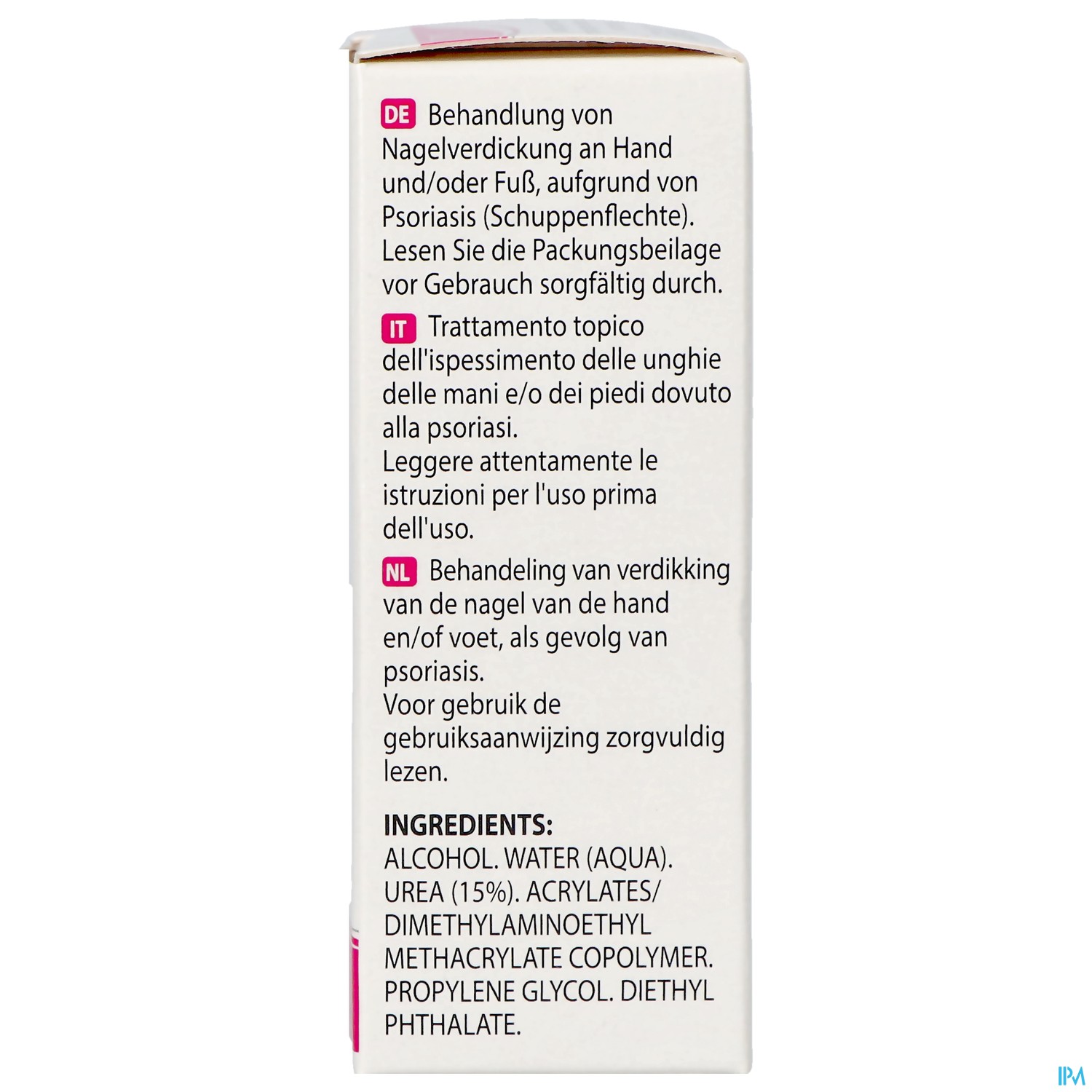 DE Behandlung von Nagelverdickung an Hand und/oder Fuß, aufgrund von Psoriasis (Schuppenflechte). Lesen Sie die Packungsbeilage vor Gebrauch sorgfältig durch.

IT Trattamento topico dell'ispessimento delle unghie delle mani e/o dei piedi dovuto alla psoriasi.
Leggere attentamente le istruzioni per l'uso prima dell'uso.

NL Behandeling van verdikking van de nagel van de hand en/of voet, als gevolg van psoriasis.
Voor gebruik de gebruiksaanwijzing zorgvuldig lezen.

INGREDIENTS:
ALCOHOL. WATER (AQUA). UREA (15%). ACRYLATES/ DIMETHYLAMINOETHYL METHACRYLATE COPOLYMER. PROPYLENE GLYCOL. DIETHYL PHTHALATE.

IPM